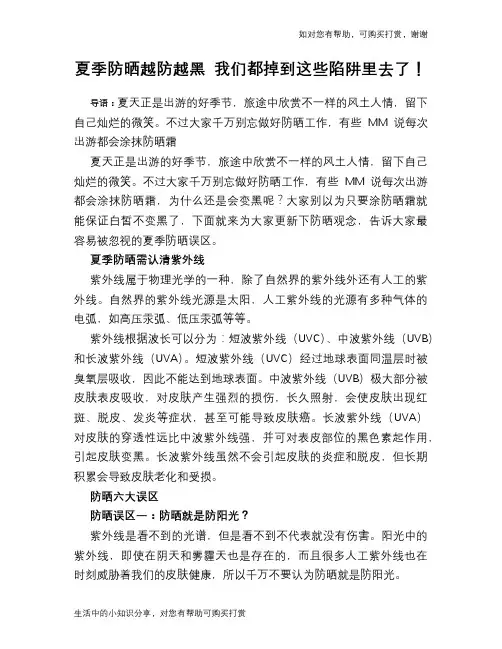 如对您有帮助，可购买打赏，谢谢

夏季防晒越防越黑 我们都掉到这些陷阱里去了！

导语：夏天正是出游的好季节，旅途中欣赏不一样的风土人情，留下自己灿烂的微笑。不过大家千万别忘做好防晒工作，有些 MM 说每次出游都会涂抹防晒霜

夏天正是出游的好季节，旅途中欣赏不一样的风土人情，留下自己灿烂的微笑。不过大家千万别忘做好防晒工作，有些 MM 说每次出游都会涂抹防晒霜，为什么还是会变黑呢？大家别以为只要涂防晒霜就能保证白皙不变黑了，下面就来为大家更新下防晒观念，告诉大家最容易被忽视的夏季防晒误区。

夏季防晒需认清紫外线

紫外线属于物理光学的一种，除了自然界的紫外线外还有人工的紫外线。自然界的紫外线光源是太阳，人工紫外线的光源有多种气体的电弧，如高压汞弧、低压汞弧等等。

紫外线根据波长可以分为：短波紫外线（UVC）、中波紫外线（UVB）和长波紫外线（UVA）。短波紫外线（UVC）经过地球表面同温层时被臭氧层吸收，因此不能达到地球表面。中波紫外线（UVB）极大部分被皮肤表皮吸收，对皮肤产生强烈的损伤，长久照射，会使皮肤出现红斑、脱皮、发炎等症状，甚至可能导致皮肤癌。长波紫外线（UVA）对皮肤的穿透性远比中波紫外线强，并可对表皮部位的黑色素起作用，引起皮肤变黑。长波紫外线虽然不会引起皮肤的炎症和脱皮，但长期积累会导致皮肤老化和受损。

防晒六大误区

防晒误区一：防晒就是防阳光？

紫外线是看不到的光谱，但是看不到不代表就没有伤害。阳光中的紫外线，即使在阴天和雾霾天也是存在的，而且很多人工紫外线也在时刻威胁着我们的皮肤健康，所以千万不要认为防晒就是防阳光。

生活中的小知识分享，对您有帮助可购买打赏